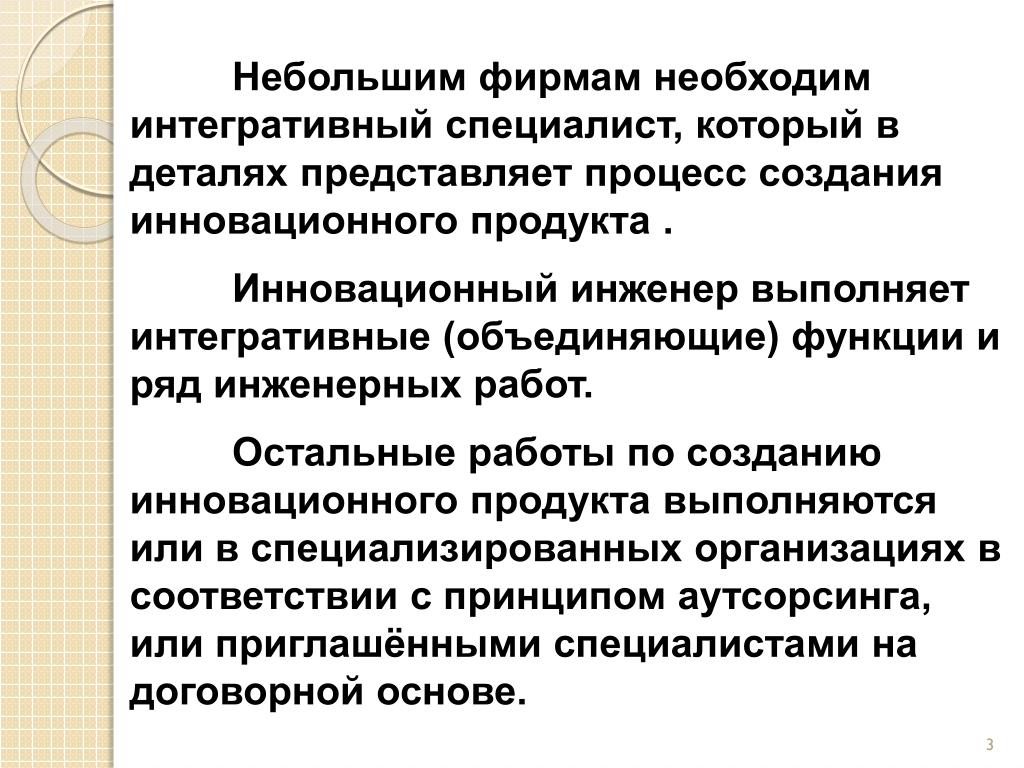 Небольшим фирмам необходим интегративный специалист, который в деталях представляет процесс создания инновационного продукта .

Инновационный инженер выполняет интегративные (объединяющие) функции и ряд инженерных работ.

Остальные работы по созданию инновационного продукта выполняются или в специализированных организациях в соответствии с принципом аутсорсинга, или приглашёнными специалистами на договорной основе.

3